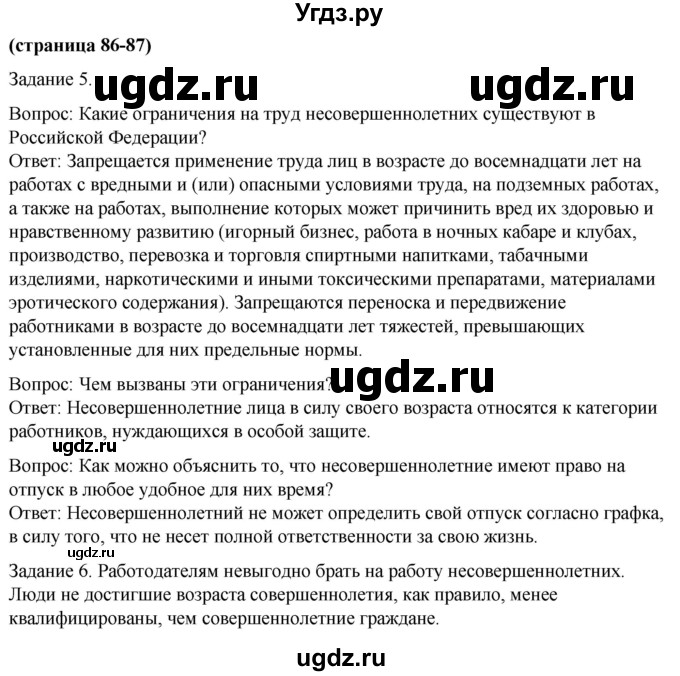 Угдз.ру

(страница 86-87)

Задание 5. ugdz.ru ugdz.ru

Вопрос: Какие ограничения на труд несовершеннолетних существуют в Российской Федерации?
Ответ: Запрещается применение труда лиц в возрасте до восемнадцати лет на работах с вредными и (или) опасными условиями труда, на подземных работах, а также на работах, выполнение которых может причинить вред их здоровью и нравственному развитию (игорный бизнес, работа в ночных кабаре и клубах, производство, перевозка и торговля спиртными напитками, табачными изделиями, наркотическими и иными токсическими препаратами, материалами эротического содержания). Запрещаются переноска и передвижение работниками в возрасте до восемнадцати лет тяжестей, превышающих установленные для них предельные нормы.

Вопрос: Чем вызваны эти ограничения? ugdz.ru
Ответ: Несовершеннолетние лица в силу своего возраста относятся к категории работников, нуждающихся в особой защите.
ugdz.ru
Вопрос: Как можно объяснить то, что несовершеннолетние имеют право на отпуск в любое удобное для них время?
Ответ: Несовершеннолетний не может определить свой отпуск согласно графка, в силу того, что не несет полной ответственности за свою жизнь.
ugdz.ru
Задание 6. Работодателям невыгодно брать на работу несовершеннолетних. Люди не достигшие возраста совершеннолетия, как правило, менее квалифицированы, чем совершеннолетние граждане.

ugdz.ru